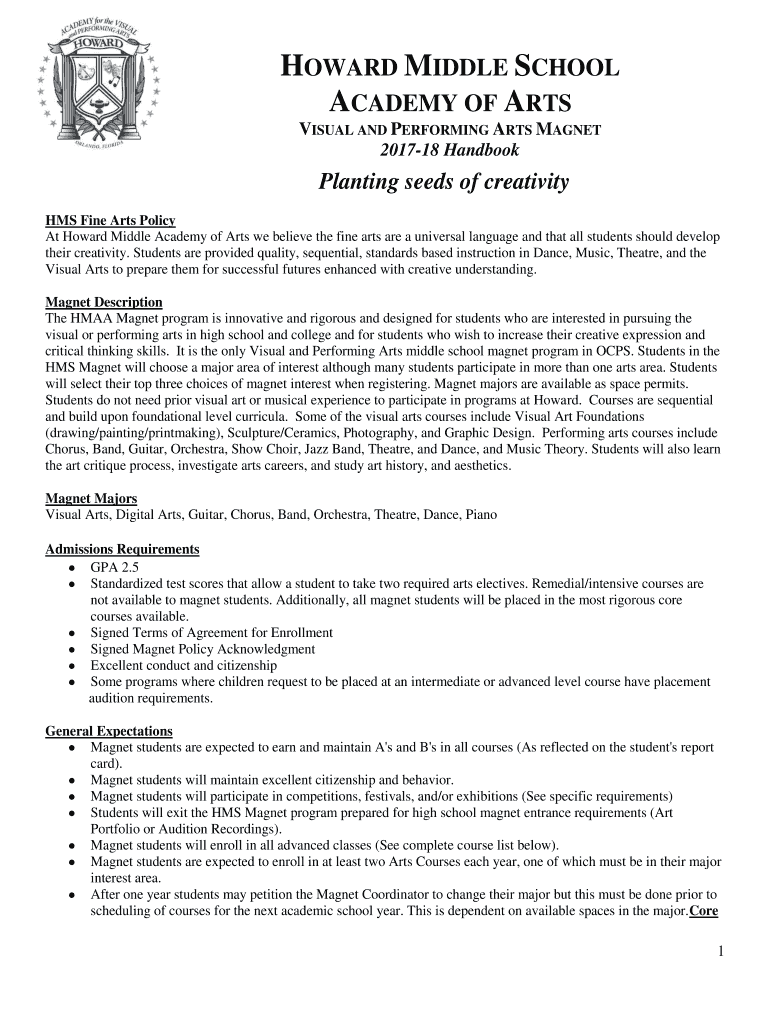 ACADEMY for the VISUAL and PERFORMING ARTS
HOWARD
ORLANDO, FLORIDA

HOWARD MIDDLE SCHOOL
ACADEMY OF ARTS
VISUAL AND PERFORMING ARTS MAGNET
2017-18 Handbook

Planting seeds of creativity

HMS Fine Arts Policy
At Howard Middle Academy of Arts we believe the fine arts are a universal language and that all students should develop their creativity. Students are provided quality, sequential, standards based instruction in Dance, Music, Theatre, and the Visual Arts to prepare them for successful futures enhanced with creative understanding.

Magnet Description
The HMAA Magnet program is innovative and rigorous and designed for students who are interested in pursuing the visual or performing arts in high school and college and for students who wish to increase their creative expression and critical thinking skills. It is the only Visual and Performing Arts middle school magnet program in OCPS. Students in the HMS Magnet will choose a major area of interest although many students participate in more than one arts area. Students will select their top three choices of magnet interest when registering. Magnet majors are available as space permits. Students do not need prior visual art or musical experience to participate in programs at Howard. Courses are sequential and build upon foundational level curricula. Some of the visual arts courses include Visual Art Foundations (drawing/painting/printmaking), Sculpture/Ceramics, Photography, and Graphic Design. Performing arts courses include Chorus, Band, Guitar, Orchestra, Show Choir, Jazz Band, Theatre, and Dance, and Music Theory. Students will also learn the art critique process, investigate arts careers, and study art history, and aesthetics.

Magnet Majors
Visual Arts, Digital Arts, Guitar, Chorus, Band, Orchestra, Theatre, Dance, Piano

Admissions Requirements
● GPA 2.5
● Standardized test scores that allow a student to take two required arts electives. Remedial/intensive courses are not available to magnet students. Additionally, all magnet students will be placed in the most rigorous core courses available.
● Signed Terms of Agreement for Enrollment
● Signed Magnet Policy Acknowledgment
● Excellent conduct and citizenship
● Some programs where children request to be placed at an intermediate or advanced level course have placement audition requirements.

General Expectations
● Magnet students are expected to earn and maintain A's and B's in all courses (As reflected on the student's report card).
● Magnet students will maintain excellent citizenship and behavior.
● Magnet students will participate in competitions, festivals, and/or exhibitions (See specific requirements)
● Students will exit the HMS Magnet program prepared for high school magnet entrance requirements (Art Portfolio or Audition Recordings).
● Magnet students will enroll in all advanced classes (See complete course list below).
● Magnet students are expected to enroll in at least two Arts Courses each year, one of which must be in their major interest area.
● After one year students may petition the Magnet Coordinator to change their major but this must be done prior to scheduling of courses for the next academic school year. This is dependent on available spaces in the major.Core

1